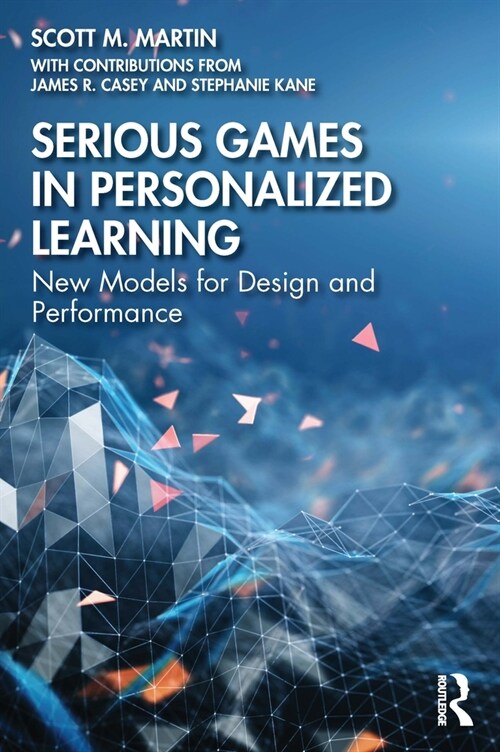 SCOTT M. MARTIN
WITH CONTRIBUTIONS FROM
JAMES R. CASEY AND STEPHANIE KANE

SERIOUS GAMES IN PERSONALIZED LEARNING

New Models for Design and Performance

ROUTLEDGE